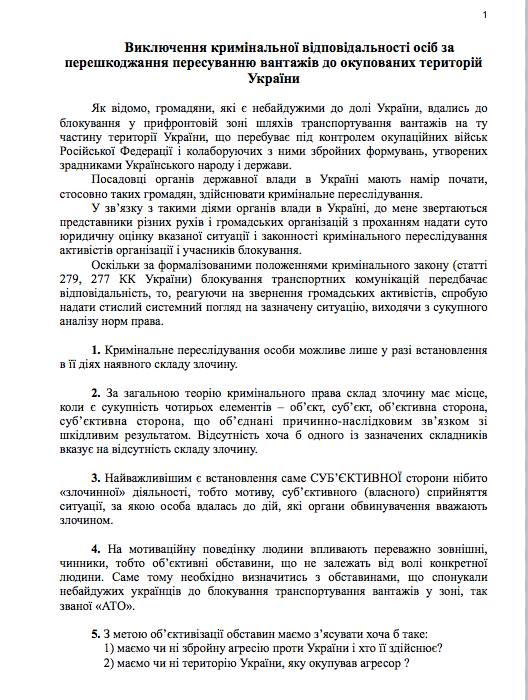 1

Виключення кримінальної відповідальності осіб за перешкоджання пересуванню вантажів до окупованих територій України

Як відомо, громадяни, які є небайдужими до долі України, вдались до блокування у прифронтовій зоні шляхів транспортування вантажів на ту частину території України, що перебуває під контролем окупаційних військ Російської Федерації і колаборуючих з ними збройних формувань, утворених зрадниками Українського народу і держави.

Посадовці органів державної влади в Україні мають намір почати, стосовно таких громадян, здійснювати кримінальне переслідування.

У зв'язку з такими діями органів влади в Україні, до мене звертаються представники різних рухів і громадських організацій з проханням надати суто юридичну оцінку вказаної ситуації і законності кримінального переслідування активістів організації і учасників блокування.

Оскільки за формалізованими положеннями кримінального закону (статті 279, 277 КК України) блокування транспортних комунікацій передбачає відповідальність, то, реагуючи на звернення громадських активістів, спробую надати стислий системний погляд на зазначену ситуацію, виходячи з сукупного аналізу норм права.

1. Кримінальне переслідування особи можливе лише у разі встановлення в її діях наявного складу злочину.

2. За загальною теорію кримінального права склад злочину має місце, коли є сукупність чотирьох елементів – об'єкт, суб'єкт, об'єктивна сторона, суб'єктивна сторона, що об'єднані причинно-наслідковим зв'язком зі шкідливим результатом. Відсутність хоча б одного із зазначених складників вказує на відсутність складу злочину.

3. Найважливішим є встановлення саме СУБ'ЄКТИВНОЇ сторони нібито «злочинної» діяльності, тобто мотиву, суб'єктивного (власного) сприйняття ситуації, за якою особа вдалась до дій, які органи обвинувачення вважають злочином.

4. На мотиваційну поведінку людини впливають переважно зовнішні, чинники, тобто об'єктивні обставини, що не залежать від волі конкретної людини. Саме тому необхідно визначитись з обставинами, що спонукали небайдужих українців до блокування транспортування вантажів у зоні, так званої «АТО».

5. З метою об'єктивізації обставин маємо з'ясувати хоча б таке:
1) маємо чи ні збройну агресію проти України і хто її здійснює?
2) маємо чи ні територію України, яку окупував агресор ?